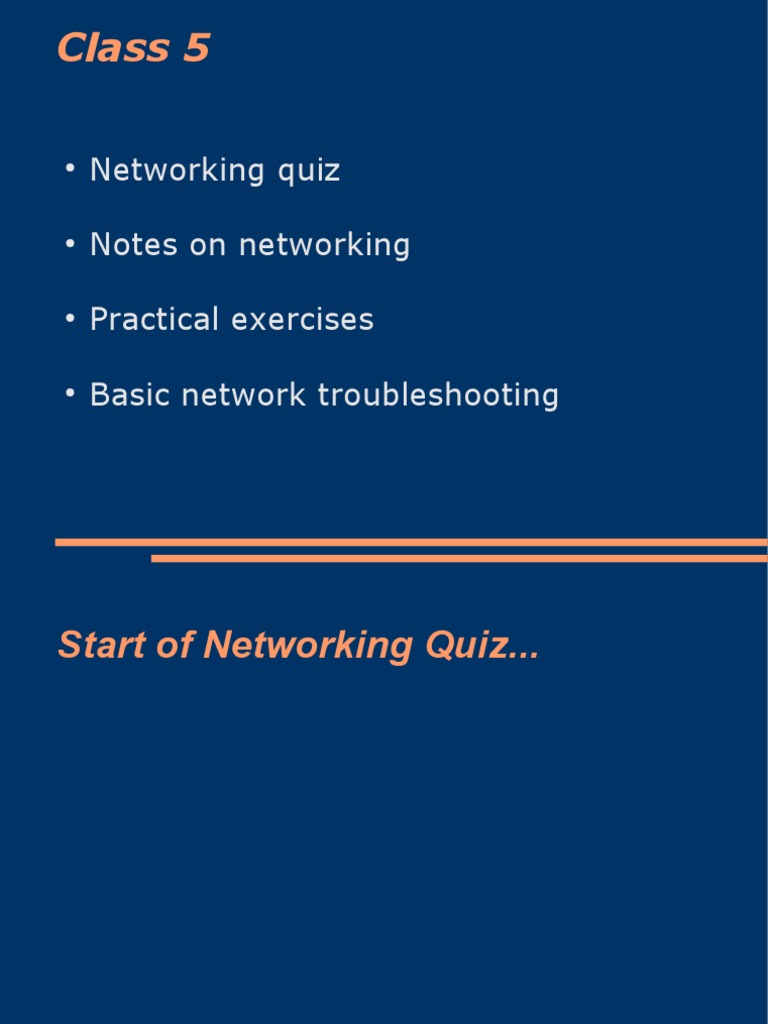 Class 5

• Networking quiz

• Notes on networking

• Practical exercises

• Basic network troubleshooting

Start of Networking Quiz...